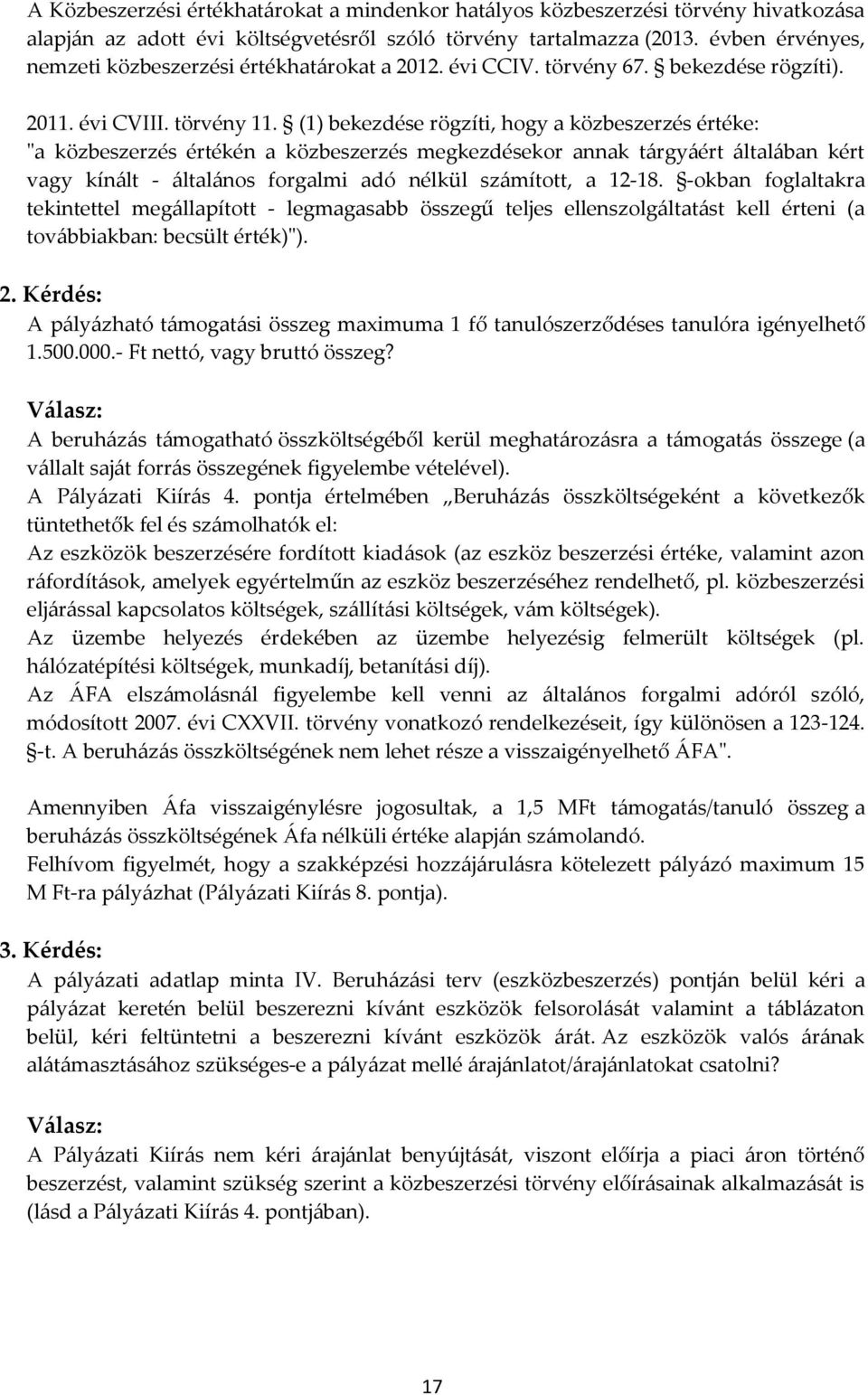 A Közbeszerzési értékhatárokat a mindenkor hatályos közbeszerzési törvény hivatkozása alapján az adott évi költségvetésről szóló törvény tartalmazza (2013. évben érvényes, nemzeti közbeszerzési értékhatárokat a 2012. évi CCIV. törvény 67. § bekezdése rögzíti).

2011. évi CVIII. törvény 11. § (1) bekezdése rögzíti, hogy a közbeszerzés értéke: "a közbeszerzés értékén a közbeszerzés megkezdésekor annak tárgyáért általában kért vagy kínált - általános forgalmi adó nélkül számított, a 12-18. §-okban foglaltakra tekintettel megállapított - legmagasabb összegű teljes ellenszolgáltatást kell érteni (a továbbiakban: becsült érték)").

2. Kérdés:
A pályázható támogatási összeg maximuma 1 fő tanulószerződéses tanulóra igényelhető 1.500.000.- Ft nettó, vagy bruttó összeg?

Válasz:
A beruházás támogatható összköltségéből kerül meghatározásra a támogatás összege (a vállalt saját forrás összegének figyelembe vételével).
A Pályázati Kiírás 4. pontja értelmében „Beruházás összköltségeként a következők tüntethetők fel és számolhatók el:
Az eszközök beszerzésére fordított kiadások (az eszköz beszerzési értéke, valamint azon ráfordítások, amelyek egyértelműn az eszköz beszerzéséhez rendelhető, pl. közbeszerzési eljárással kapcsolatos költségek, szállítási költségek, vám költségek).
Az üzembe helyezés érdekében az üzembe helyezésig felmerült költségek (pl. hálózatépítési költségek, munkadíj, betanítási díj).
Az ÁFA elszámolásnál figyelembe kell venni az általános forgalmi adóról szóló, módosított 2007. évi CXXVII. törvény vonatkozó rendelkezéseit, így különösen a 123-124. §-t. A beruházás összköltségének nem lehet része a visszaigényelhető ÁFA".

Amennyiben Áfa visszaigénylésre jogosultak, a 1,5 MFt támogatás/tanuló összeg a beruházás összköltségének Áfa nélküli értéke alapján számolandó.
Felhívom figyelmét, hogy a szakképzési hozzájárulásra kötelezett pályázó maximum 15 M Ft-ra pályázhat (Pályázati Kiírás 8. pontja).

3. Kérdés:
A pályázati adatlap minta IV. Beruházási terv (eszközbeszerzés) pontján belül kéri a pályázat keretén belül beszerezni kívánt eszközök felsorolását valamint a táblázaton belül, kéri feltüntetni a beszerezni kívánt eszközök árát. Az eszközök valós árának alátámasztásához szükséges-e a pályázat mellé árajánlatot/árajánlatokat csatolni?

Válasz:
A Pályázati Kiírás nem kéri árajánlat benyújtását, viszont előírja a piaci áron történő beszerzést, valamint szükség szerint a közbeszerzési törvény előírásainak alkalmazását is (lásd a Pályázati Kiírás 4. pontjában).

17